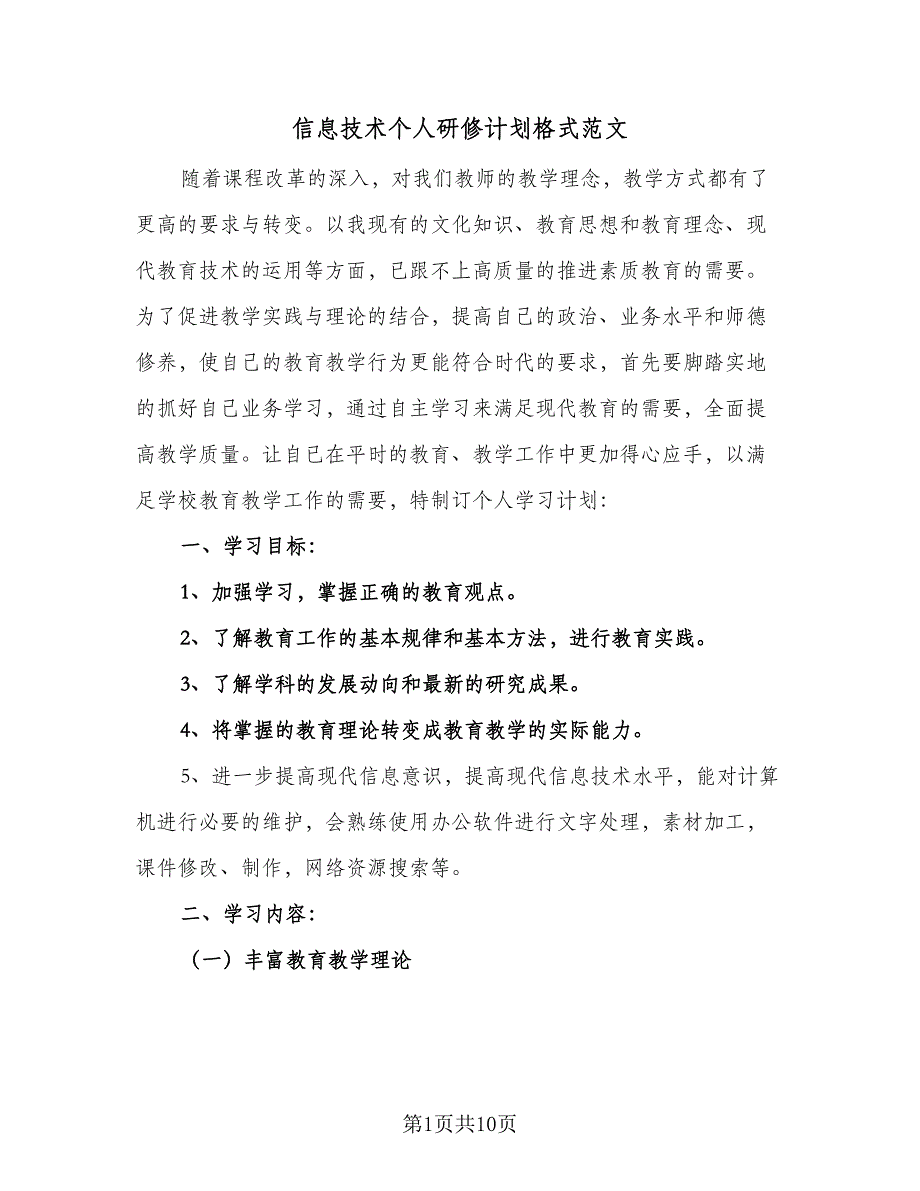 信息技术个人研修计划格式范文

随着课程改革的深入，对我们教师的教学理念，教学方式都有了更高的要求与转变。以我现有的文化知识、教育思想和教育理念、现代教育技术的运用等方面，已跟不上高质量的推进素质教育的需要。为了促进教学实践与理论的结合，提高自己的政治、业务水平和师德修养，使自己的教育教学行为更能符合时代的要求，首先要脚踏实地的抓好自己业务学习，通过自主学习来满足现代教育的需要，全面提高教学质量。让自己在平时的教育、教学工作中更加得心应手，以满足学校教育教学工作的需要，特制订个人学习计划:

一、学习目标:

1、加强学习，掌握正确的教育观点。

2、了解教育工作的基本规律和基本方法，进行教育实践。

3、了解学科的发展动向和最新的研究成果。

4、将掌握的教育理论转变成教育教学的实际能力。

5、进一步提高现代信息意识，提高现代信息技术水平，能对计算机进行必要的维护，会熟练使用办公软件进行文字处理，素材加工，课件修改、制作，网络资源搜索等。

二、学习内容:

（一）丰富教育教学理论

第1页共10页